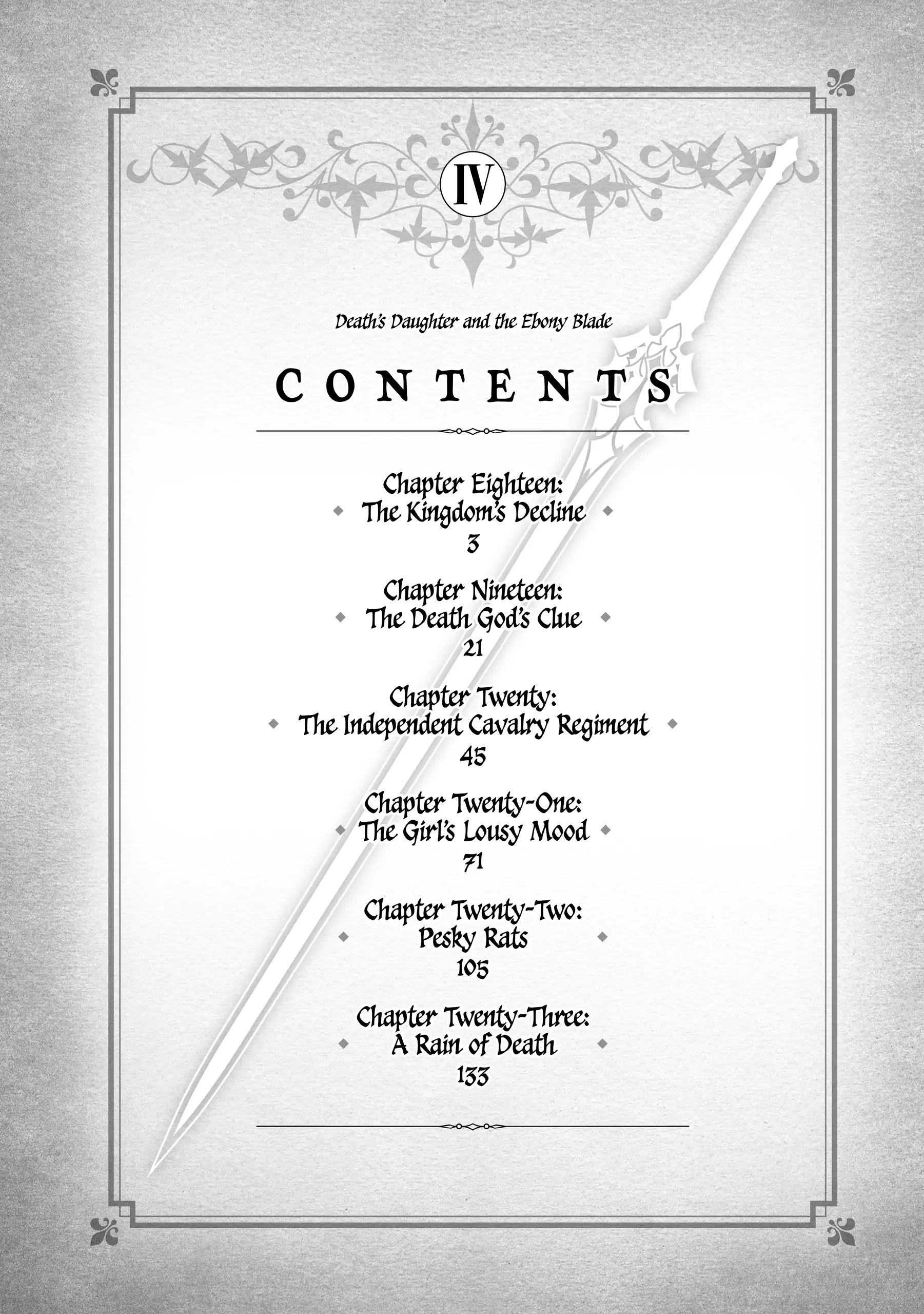 IV

Death's Daughter and the Ebony Blade

CONTENTS

Chapter Eighteen:
The Kingdom's Decline
3

Chapter Nineteen:
The Death God's Clue
21

Chapter Twenty:
The Independent Cavalry Regiment
45

Chapter Twenty-One:
The Girl's Lousy Mood
71

Chapter Twenty-Two:
Pesky Rats
105

Chapter Twenty-Three:
A Rain of Death
133